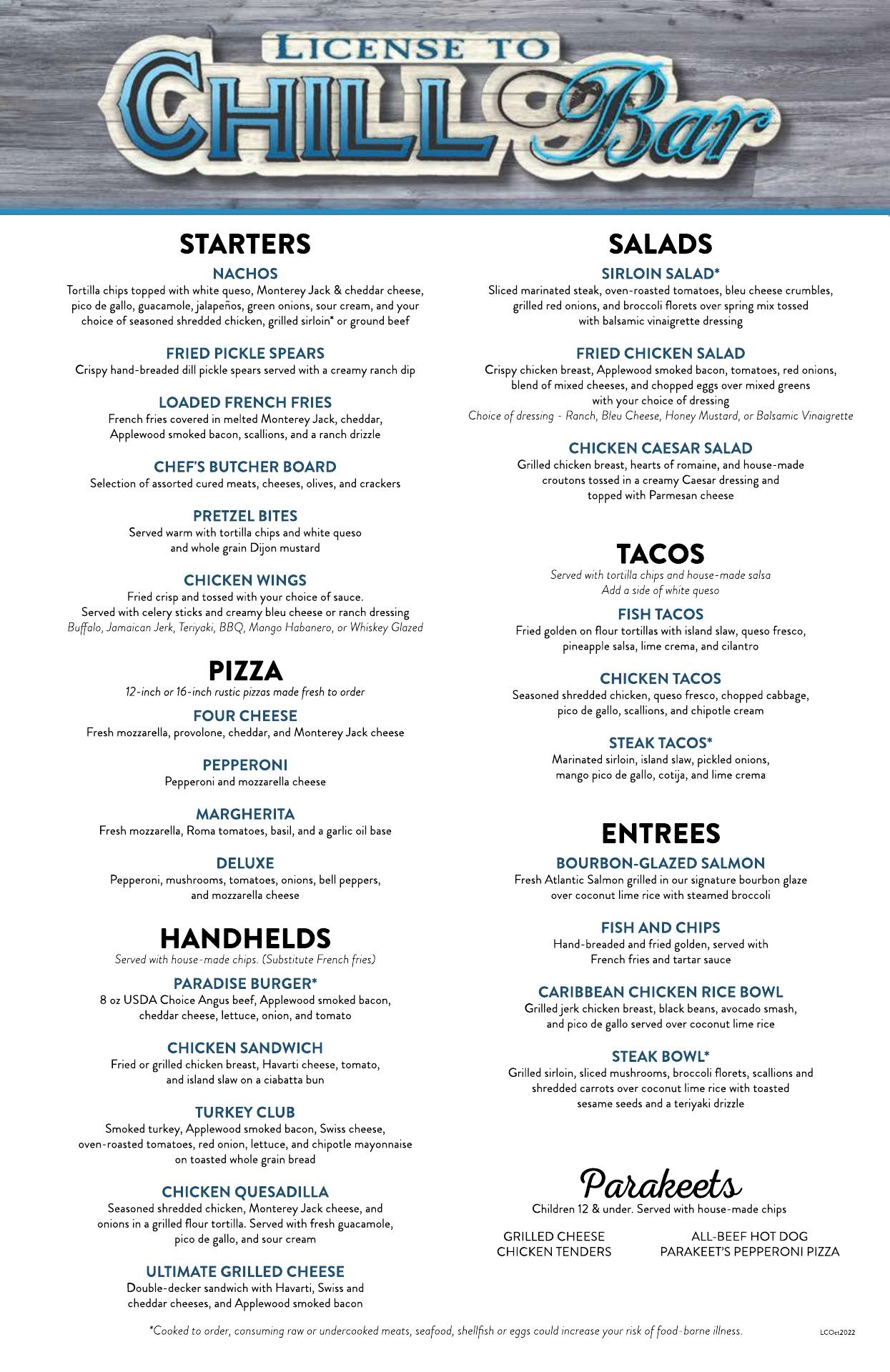 LICENSE TO CHILL Bar

STARTERS

NACHOS
Tortilla chips topped with white queso, Monterey Jack & cheddar cheese, pico de gallo, guacamole, jalapeños, green onions, sour cream, and your choice of seasoned shredded chicken, grilled sirloin* or ground beef

FRIED PICKLE SPEARS
Crispy hand-breaded dill pickle spears served with a creamy ranch dip

LOADED FRENCH FRIES
French fries covered in melted Monterey Jack, cheddar, Applewood smoked bacon, scallions, and a ranch drizzle

CHEF'S BUTCHER BOARD
Selection of assorted cured meats, cheeses, olives, and crackers

PRETZEL BITES
Served warm with tortilla chips and white queso and whole grain Dijon mustard

CHICKEN WINGS
Fried crisp and tossed with your choice of sauce. Served with celery sticks and creamy bleu cheese or ranch dressing
Buffalo, Jamaican Jerk, Teriyaki, BBQ, Mango Habanero, or Whiskey Glazed

PIZZA
12-inch or 16-inch rustic pizzas made fresh to order

FOUR CHEESE
Fresh mozzarella, provolone, cheddar, and Monterey Jack cheese

PEPPERONI
Pepperoni and mozzarella cheese

MARGHERITA
Fresh mozzarella, Roma tomatoes, basil, and a garlic oil base

DELUXE
Pepperoni, mushrooms, tomatoes, onions, bell peppers, and mozzarella cheese

HANDHELDS
Served with house-made chips. (Substitute French fries)

PARADISE BURGER*
8 oz USDA Choice Angus beef, Applewood smoked bacon, cheddar cheese, lettuce, onion, and tomato

CHICKEN SANDWICH
Fried or grilled chicken breast, Havarti cheese, tomato, and island slaw on a ciabatta bun

TURKEY CLUB
Smoked turkey, Applewood smoked bacon, Swiss cheese, oven-roasted tomatoes, red onion, lettuce, and chipotle mayonnaise on toasted whole grain bread

CHICKEN QUESADILLA
Seasoned shredded chicken, Monterey Jack cheese, and onions in a grilled flour tortilla. Served with fresh guacamole, pico de gallo, and sour cream

ULTIMATE GRILLED CHEESE
Double-decker sandwich with Havarti, Swiss and cheddar cheeses, and Applewood smoked bacon

SALADS

SIRLOIN SALAD*
Sliced marinated steak, oven-roasted tomatoes, bleu cheese crumbles, grilled red onions, and broccoli florets over spring mix tossed with balsamic vinaigrette dressing

FRIED CHICKEN SALAD
Crispy chicken breast, Applewood smoked bacon, tomatoes, red onions, blend of mixed cheeses, and chopped eggs over mixed greens with your choice of dressing
Choice of dressing - Ranch, Bleu Cheese, Honey Mustard, or Balsamic Vinaigrette

CHICKEN CAESAR SALAD
Grilled chicken breast, hearts of romaine, and house-made croutons tossed in a creamy Caesar dressing and topped with Parmesan cheese

TACOS
Served with tortilla chips and house-made salsa
Add a side of white queso

FISH TACOS
Fried golden on flour tortillas with island slaw, queso fresco, pineapple salsa, lime crema, and cilantro

CHICKEN TACOS
Seasoned shredded chicken, queso fresco, chopped cabbage, pico de gallo, scallions, and chipotle cream

STEAK TACOS*
Marinated sirloin, island slaw, pickled onions, mango pico de gallo, cotija, and lime crema

ENTREES

BOURBON-GLAZED SALMON
Fresh Atlantic Salmon grilled in our signature bourbon glaze over coconut lime rice with steamed broccoli

FISH AND CHIPS
Hand-breaded and fried golden, served with French fries and tartar sauce

CARIBBEAN CHICKEN RICE BOWL
Grilled jerk chicken breast, black beans, avocado smash, and pico de gallo served over coconut lime rice

STEAK BOWL*
Grilled sirloin, sliced mushrooms, broccoli florets, scallions and shredded carrots over coconut lime rice with toasted sesame seeds and a teriyaki drizzle

Parakeets
Children 12 & under. Served with house-made chips

GRILLED CHEESE
CHICKEN TENDERS

ALL-BEEF HOT DOG
PARAKEET'S PEPPERONI PIZZA

*Cooked to order, consuming raw or undercooked meats, seafood, shellfish or eggs could increase your risk of food-borne illness.

LCOct2022